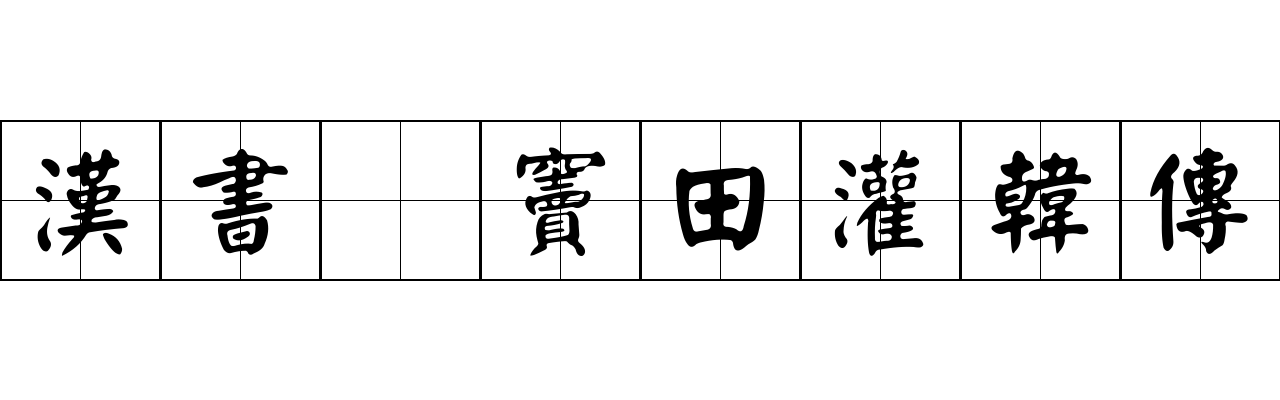 漢書 竇田灌韓傳